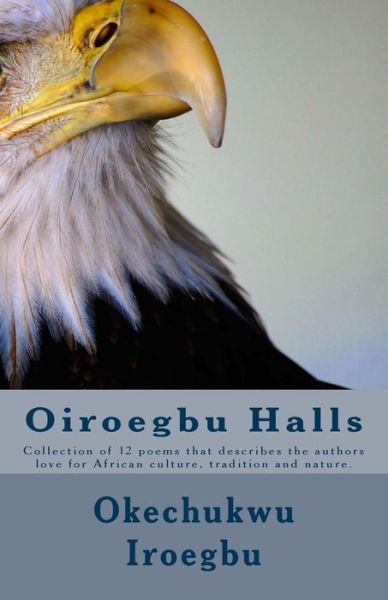 Oiroegbu Halls

Collection of 12 poems that describes the authors love for African culture, tradition and nature.

Okechukwu Iroegbu